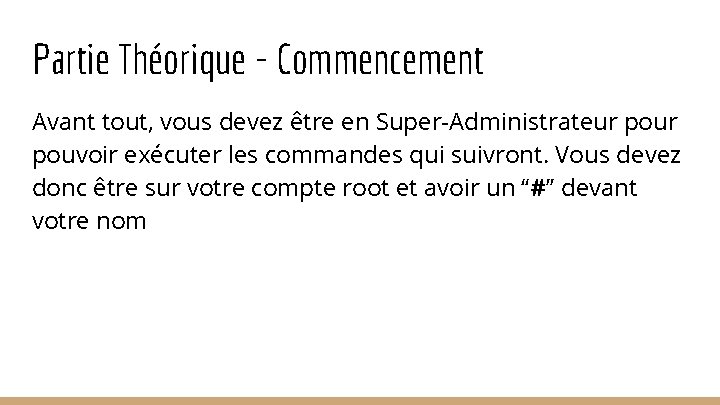 Partie Théorique - Commencement

Avant tout, vous devez être en Super-Administrateur pour pouvoir exécuter les commandes qui suivront. Vous devez donc être sur votre compte root et avoir un “#” devant votre nom